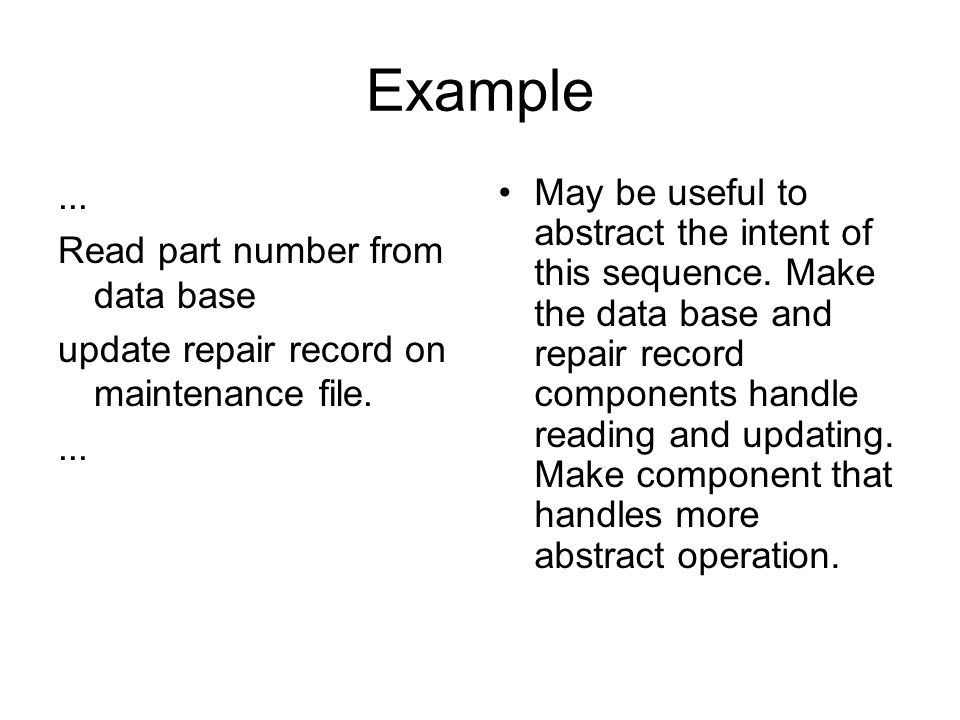 Example

...

Read part number from data base

update repair record on maintenance file.

...

• May be useful to abstract the intent of this sequence. Make the data base and repair record components handle reading and updating. Make component that handles more abstract operation.